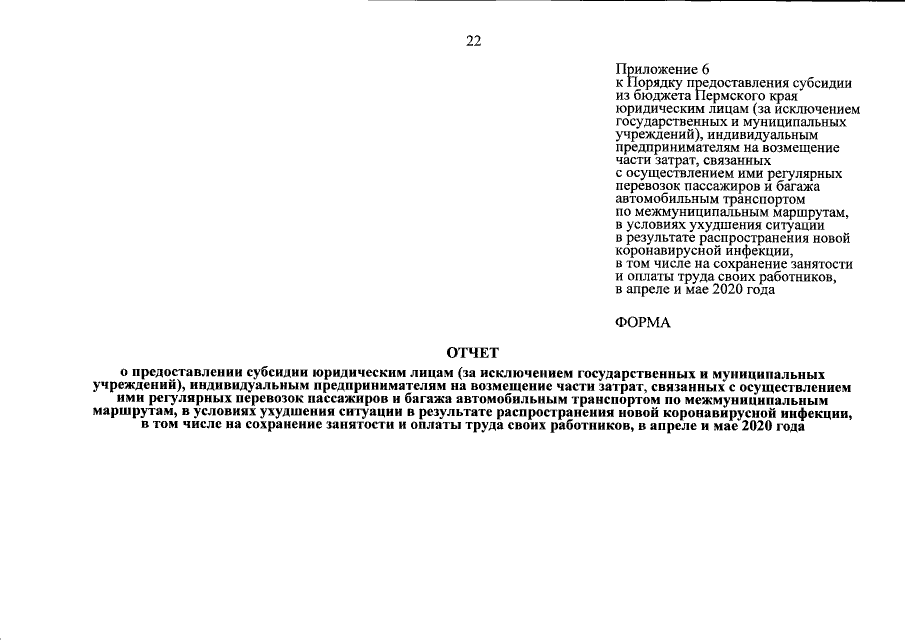 22

Приложение 6
к Порядку предоставления субсидии из бюджета Пермского края юридическим лицам (за исключением государственных и муниципальных учреждений), индивидуальным предпринимателям на возмещение части затрат, связанных с осуществлением ими регулярных перевозок пассажиров и багажа автомобильным транспортом по межмуниципальным маршрутам, в условиях ухудшения ситуации в результате распространения новой коронавирусной инфекции, в том числе на сохранение занятости и оплаты труда своих работников, в апреле и мае 2020 года

ФОРМА

ОТЧЕТ
о предоставлении субсидии юридическим лицам (за исключением государственных и муниципальных учреждений), индивидуальным предпринимателям на возмещение части затрат, связанных с осуществлением ими регулярных перевозок пассажиров и багажа автомобильным транспортом по межмуниципальным маршрутам, в условиях ухудшения ситуации в результате распространения новой коронавирусной инфекции, в том числе на сохранение занятости и оплаты труда своих работников, в апреле и мае 2020 года